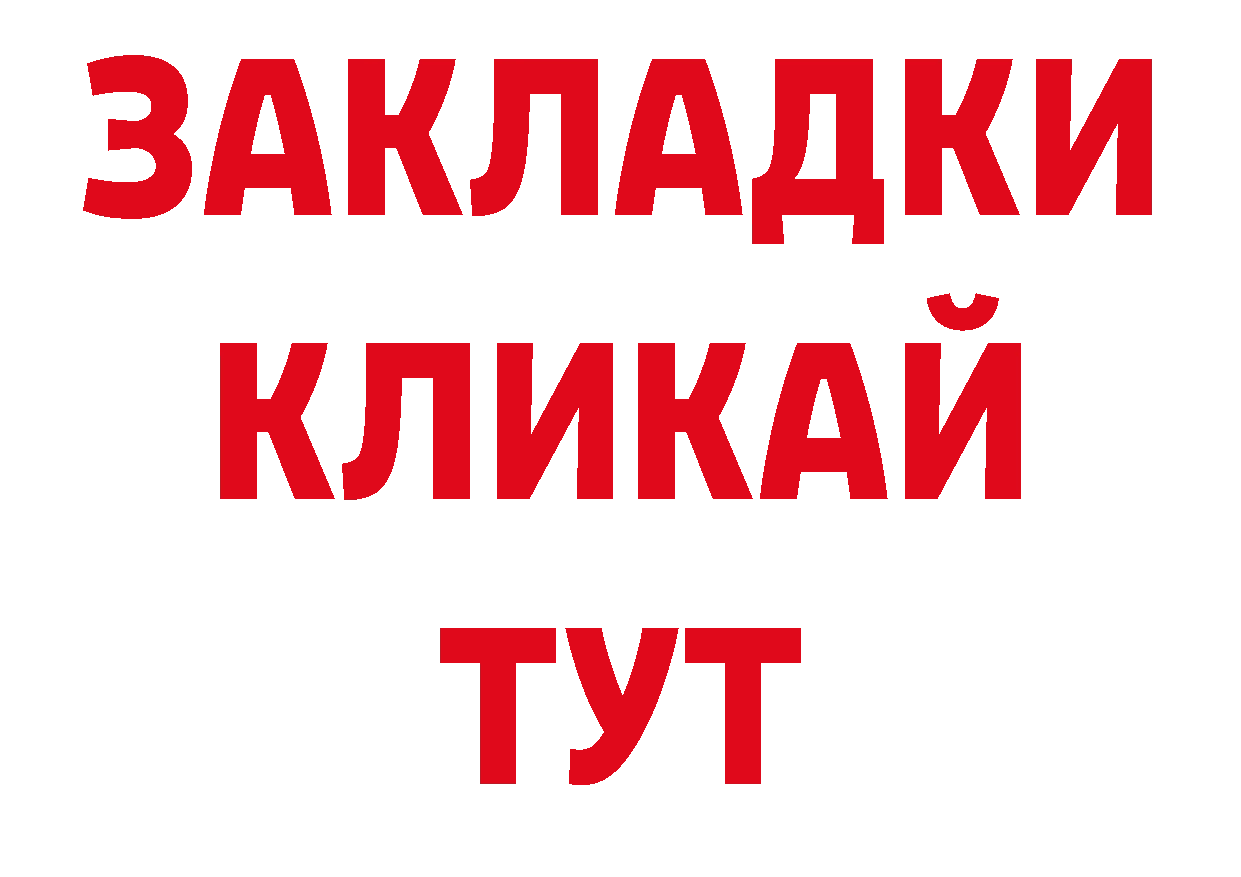 ЗАКЛАДКИ
КЛИКАЙ
ТУТ